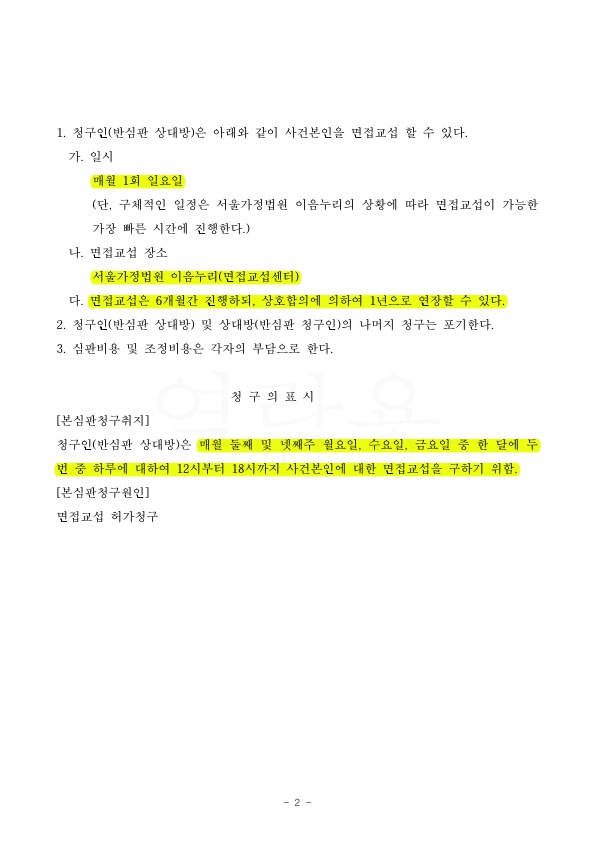 1. 청구인(반심판 상대방)은 아래와 같이 사건본인을 면접교섭 할 수 있다.

가. 일시

매월 1회 일요일

(단, 구체적인 일정은 서울가정법원 이음누리의 상황에 따라 면접교섭이 가능한 가장 빠른 시간에 진행한다.)

나. 면접교섭 장소

서울가정법원 이음누리(면접교섭센터)

다. 면접교섭은 6개월간 진행하되, 상호합의에 의하여 1년으로 연장할 수 있다.

2. 청구인(반심판 상대방) 및 상대방(반심판 청구인)의 나머지 청구는 포기한다.

3. 심판비용 및 조정비용은 각자의 부담으로 한다.

청 구 의 표 시

[본심판청구취지]

청구인(반심판 상대방)은 매월 둘째 및 넷째주 월요일, 수요일, 금요일 중 한 달에 두 번 중 하루에 대하여 12시부터 18시까지 사건본인에 대한 면접교섭을 구하기 위함.

[본심판청구원인]

면접교섭 허가청구

- 2 -